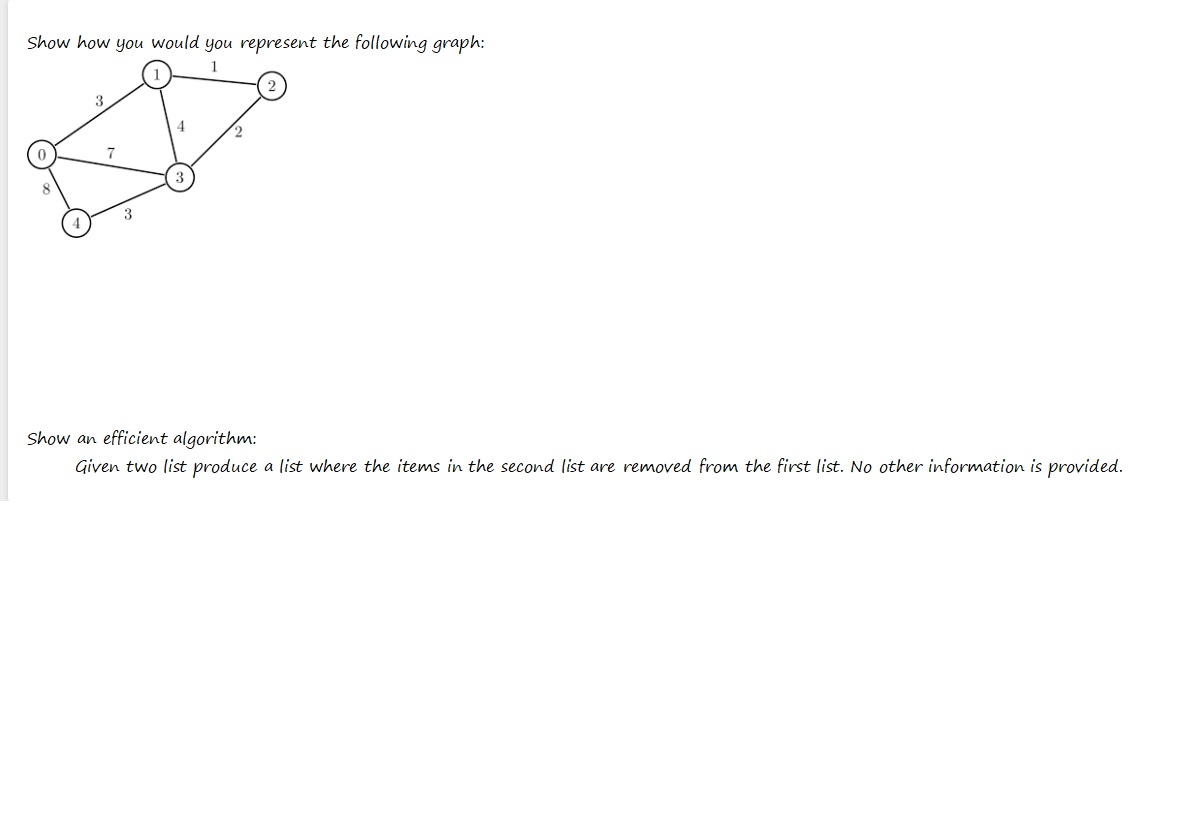 Show how you would you represent the following graph:

1
1
2
3
4
2
0
7
3
8
3
4

Show an efficient algorithm:

Given two list produce a list where the items in the second list are removed from the first list. No other information is provided.